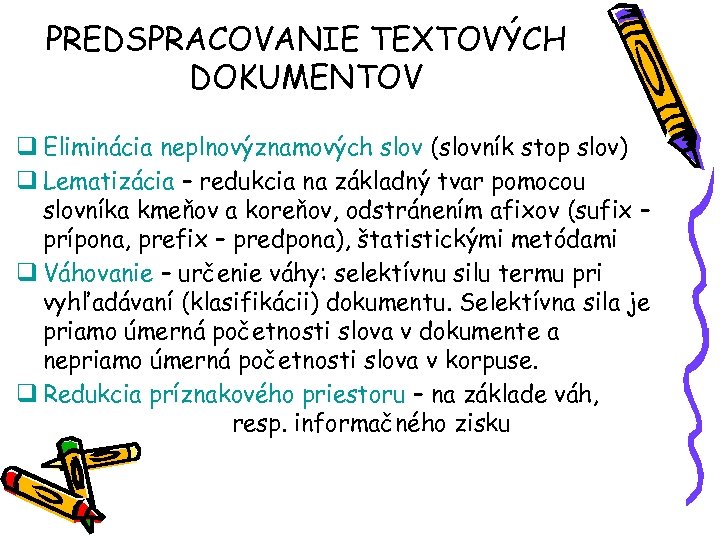 PREDSPRACOVANIE TEXTOVÝCH DOKUMENTOV

❑ Eliminácia neplnovýznamových slov (slovník stop slov)
❑ Lematizácia – redukcia na základný tvar pomocou slovníka kmeňov a koreňov, odstránením afixov (sufix – prípona, prefix – predpona), štatistickými metódami
❑ Váhovanie – určenie váhy: selektívnu silu termu pri vyhľadávaní (klasifikácii) dokumentu. Selektívna sila je priamo úmerná početnosti slova v dokumente a nepriamo úmerná početnosti slova v korpuse.
❑ Redukcia príznakového priestoru – na základe váh, resp. informačného zisku